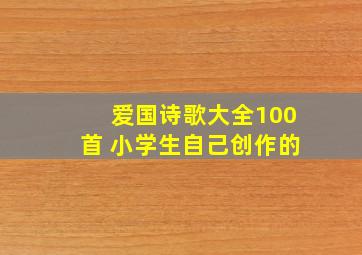 爱国诗歌大全100首 小学生自己创作的